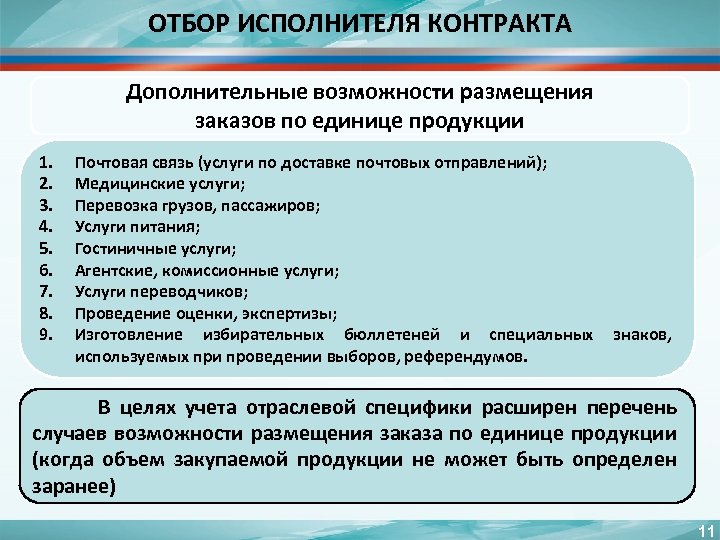 ОТБОР ИСПОЛНИТЕЛЯ КОНТРАКТА

Дополнительные возможности размещения заказов по единице продукции

1. Почтовая связь (услуги по доставке почтовых отправлений);
2. Медицинские услуги;
3. Перевозка грузов, пассажиров;
4. Услуги питания;
5. Гостиничные услуги;
6. Агентские, комиссионные услуги;
7. Услуги переводчиков;
8. Проведение оценки, экспертизы;
9. Изготовление избирательных бюллетеней и специальных знаков, используемых при проведении выборов, референдумов.

В целях учета отраслевой специфики расширен перечень случаев возможности размещения заказа по единице продукции (когда объем закупаемой продукции не может быть определен заранее)

11